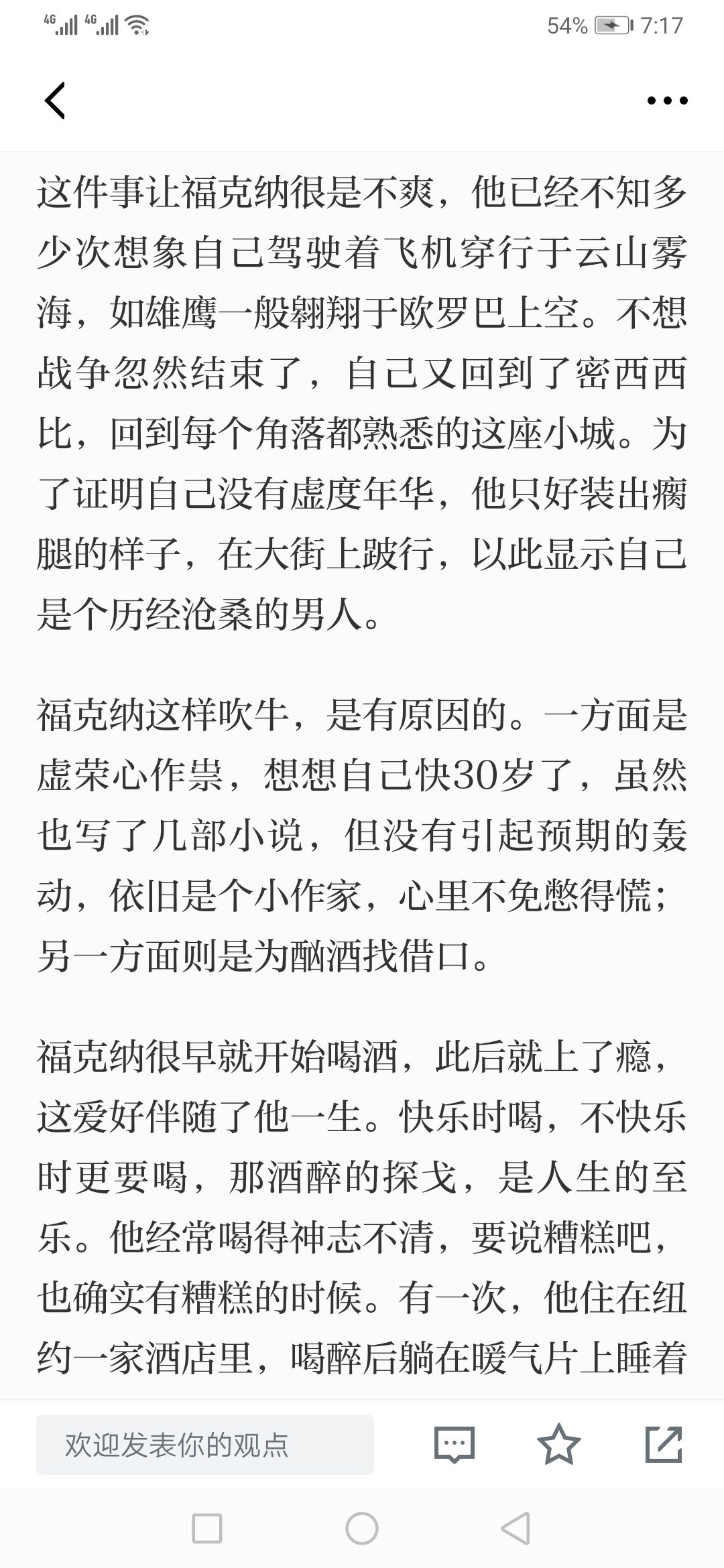 4G 4G 54% 7:17

这件事让福克纳很是不爽，他已经不知多少次想象自己驾驶着飞机穿行于云山雾海，如雄鹰一般翱翔于欧罗巴上空。不想战争忽然结束了，自己又回到了密西西比，回到每个角落都熟悉的这座小城。为了证明自己没有虚度年华，他只好装出瘸腿的样子，在大街上跛行，以此显示自己是个历经沧桑的男人。

福克纳这样吹牛，是有原因的。一方面是虚荣心作祟，想想自己快30岁了，虽然也写了几部小说，但没有引起预期的轰动，依旧是个小作家，心里不免憋得慌；另一方面则是为酗酒找借口。

福克纳很早就开始喝酒，此后就上了瘾，这爱好伴随了他一生。快乐时喝，不快乐时更要喝，那酒醉的探戈，是人生的至乐。他经常喝得神志不清，要说糟糕吧，也确实有糟糕的时候。有一次，他住在纽约一家酒店里，喝醉后躺在暖气片上睡着

欢迎发表你的观点